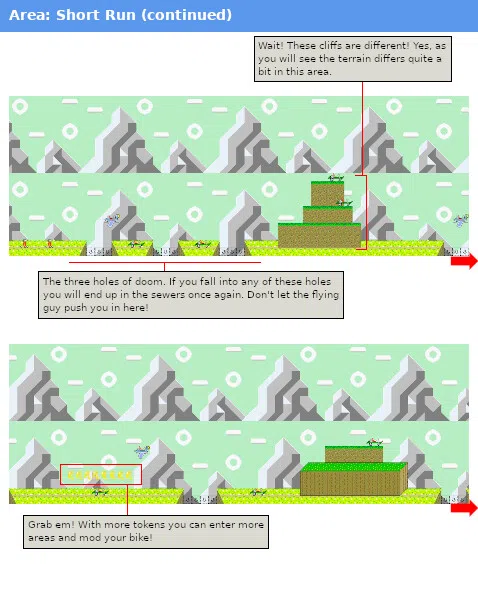 Area: Short Run (continued)

Wait! These cliffs are different! Yes, as you will see the terrain differs quite a bit in this area.

The three holes of doom. If you fall into any of these holes you will end up in the sewers once again. Don't let the flying guy push you in here!

Grab em! With more tokens you can enter more areas and mod your bike!